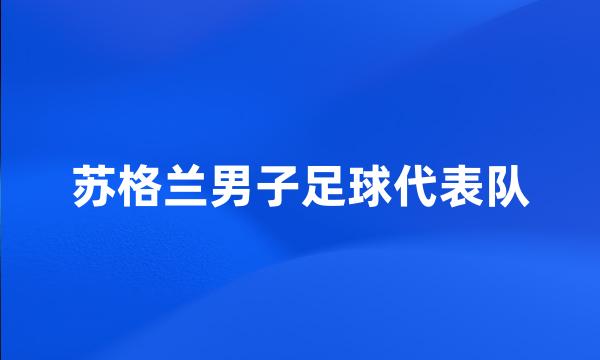 苏格兰男子足球代表队